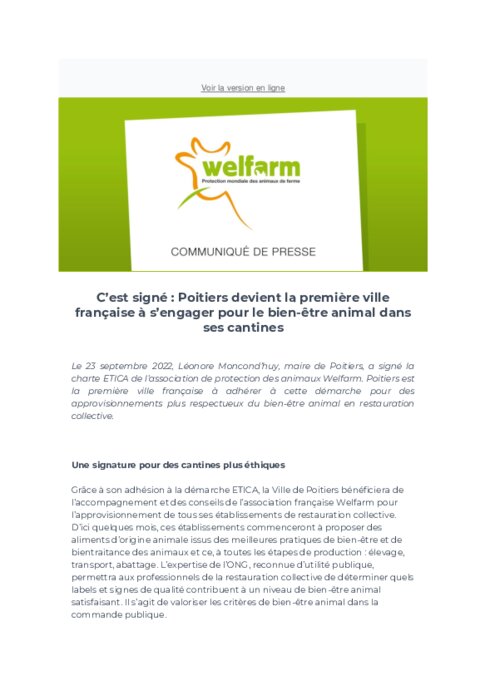 Voir la version en ligne

welfarm
Protection mondiale des animaux de ferme

COMMUNIQUÉ DE PRESSE

C'est signé : Poitiers devient la première ville française à s'engager pour le bien-être animal dans ses cantines

Le 23 septembre 2022, Léonore Moncond'huy, maire de Poitiers, a signé la charte ETICA de l'association de protection des animaux Welfarm. Poitiers est la première ville française à adhérer à cette démarche pour des approvisionnements plus respectueux du bien-être animal en restauration collective.

Une signature pour des cantines plus éthiques

Grâce à son adhésion à la démarche ETICA, la Ville de Poitiers bénéficiera de l'accompagnement et des conseils de l'association française Welfarm pour l'approvisionnement de tous ses établissements de restauration collective. D'ici quelques mois, ces établissements commenceront à proposer des aliments d'origine animale issus des meilleures pratiques de bien-être et de bientraitance des animaux et ce, à toutes les étapes de production : élevage, transport, abattage. L'expertise de l'ONG, reconnue d'utilité publique, permettra aux professionnels de la restauration collective de déterminer quels labels et signes de qualité contribuent à un niveau de bien-être animal satisfaisant. Il s'agit de valoriser les critères de bien-être animal dans la commande publique.